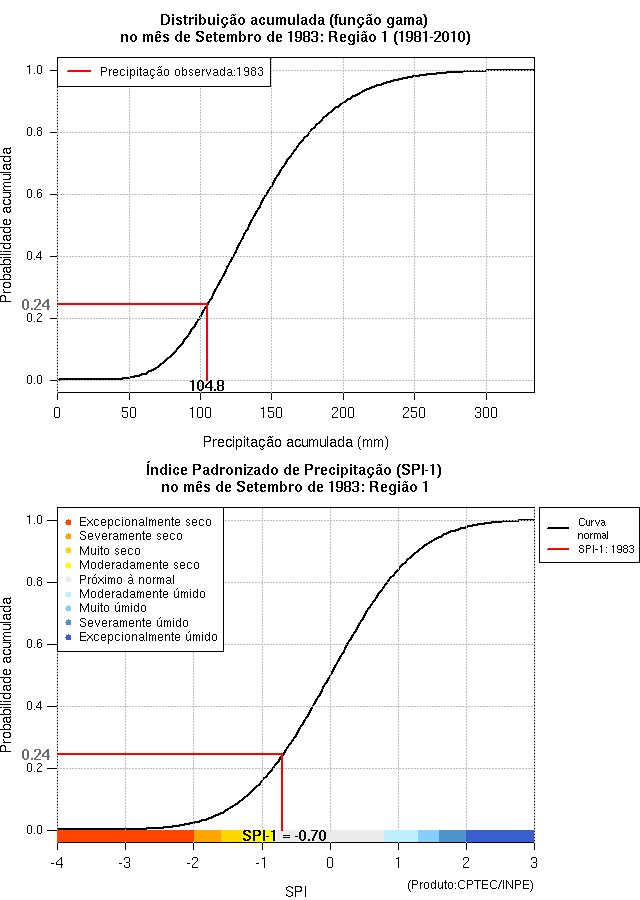 Distribuição acumulada (função gama)
no mês de Setembro de 1983: Região 1 (1981-2010)

Precipitação observada:1983

Probabilidade acumulada

1.0
0.8
0.6
0.4
0.24
0.2
0.0

104.8

0 50 100 150 200 250 300

Precipitação acumulada (mm)

Índice Padronizado de Precipitação (SPI-1)
no mês de Setembro de 1983: Região 1

Excepcionalmente seco
Severamente seco
Muito seco
Moderadamente seco
Próximo à normal
Moderadamente úmido
Muito úmido
Severamente úmido
Excepcionalmente úmido

Curva normal
SPI-1: 1983

Probabilidade acumulada

1.0
0.8
0.6
0.4
0.24
0.2
0.0

SPI-1 = -0.70

-4 -3 -2 -1 0 1 2 3

SPI

(Produto:CPTEC/INPE)